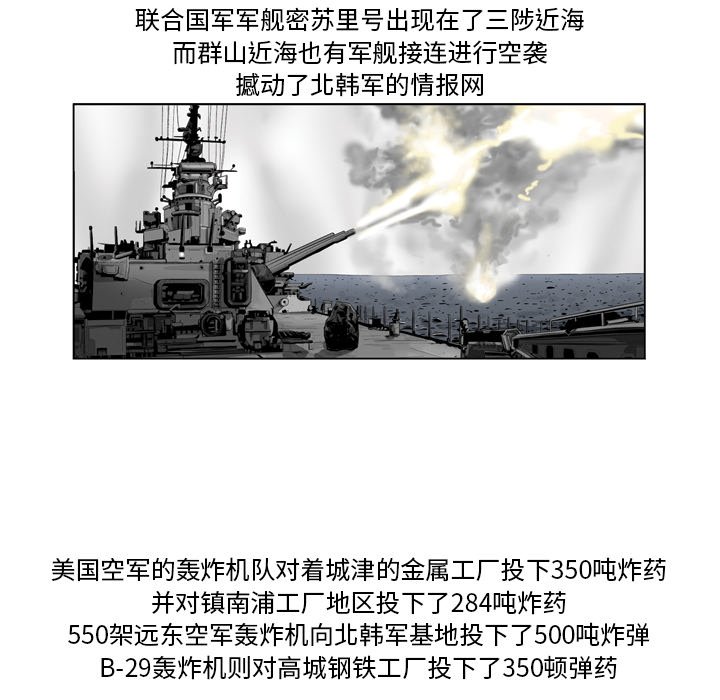 联合国军军舰密苏里号出现在了三陟近海
而群山近海也有军舰接连进行空袭
撼动了北韩军的情报网

美国空军的轰炸机队对着城津的金属工厂投下350吨炸药
并对镇南浦工厂地区投下了284吨炸药
550架远东空军轰炸机向北韩军基地投下了500吨炸弹
B-29轰炸机则对高城钢铁工厂投下了350顿弹药